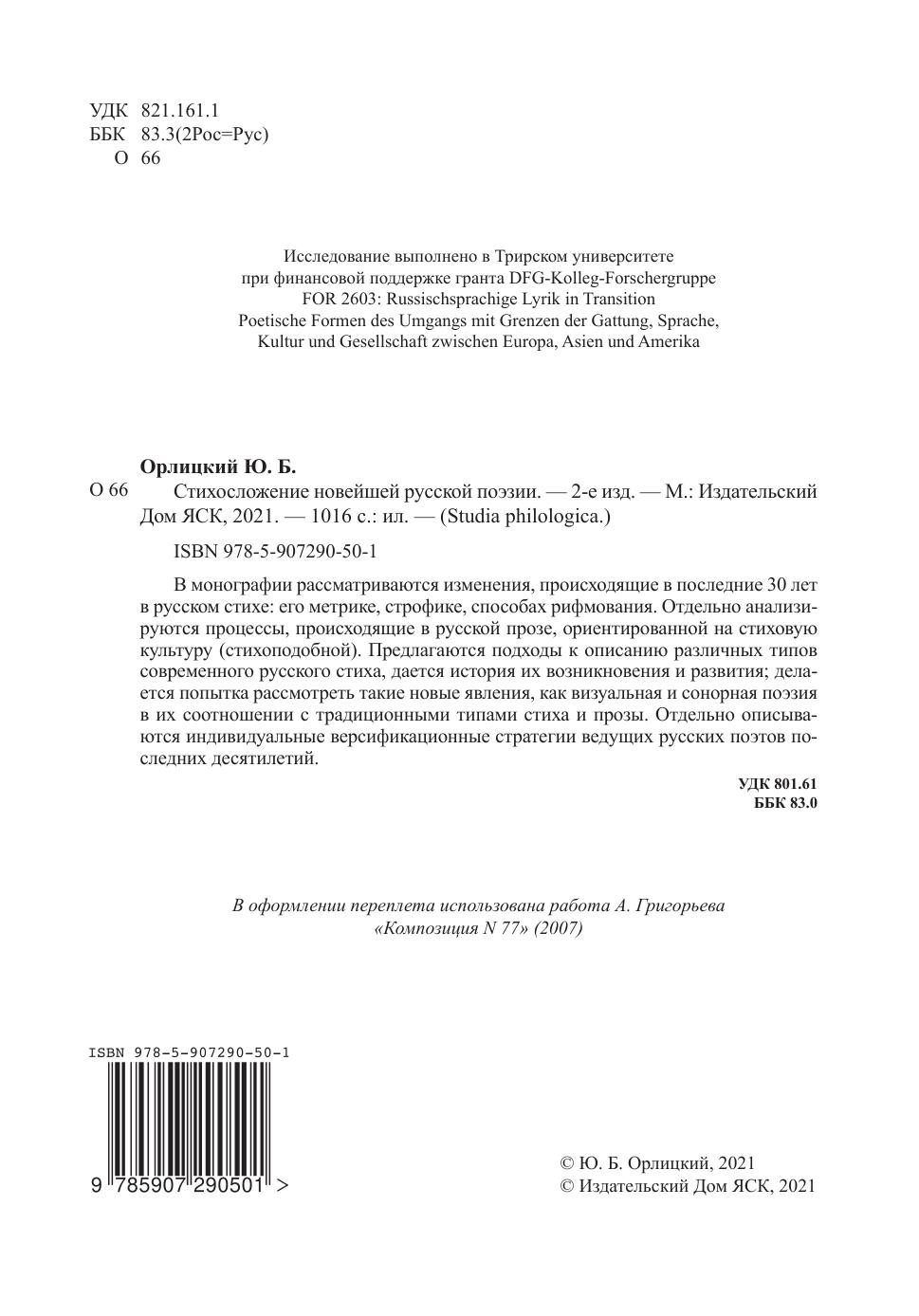 УДК 821.161.1
ББК 83.3(2Рос=Рус)
О 66

Исследование выполнено в Трирском университете
при финансовой поддержке гранта DFG-Kolleg-Forschergruppe
FOR 2603: Russischsprachige Lyrik in Transition
Poetische Formen des Umgangs mit Grenzen der Gattung, Sprache,
Kultur und Gesellschaft zwischen Europa, Asien und Amerika

Орлицкий Ю. Б.
О 66 Стихосложение новейшей русской поэзии. — 2-е изд. — М.: Издательский Дом ЯСК, 2021. — 1016 с.: ил. — (Studia philologica.)

ISBN 978-5-907290-50-1

В монографии рассматриваются изменения, происходящие в последние 30 лет в русском стихе: его метрике, строфике, способах рифмования. Отдельно анализируются процессы, происходящие в русской прозе, ориентированной на стиховую культуру (стихоподобной). Предлагаются подходы к описанию различных типов современного русского стиха, дается история их возникновения и развития; делается попытка рассмотреть такие новые явления, как визуальная и сонорная поэзия в их соотношении с традиционными типами стиха и прозы. Отдельно описываются индивидуальные версификационные стратегии ведущих русских поэтов последних десятилетий.

УДК 801.61
ББК 83.0

В оформлении переплета использована работа А. Григорьева
«Композиция N 77» (2007)

ISBN 978-5-907290-50-1
9 785907 290501 >

© Ю. Б. Орлицкий, 2021
© Издательский Дом ЯСК, 2021